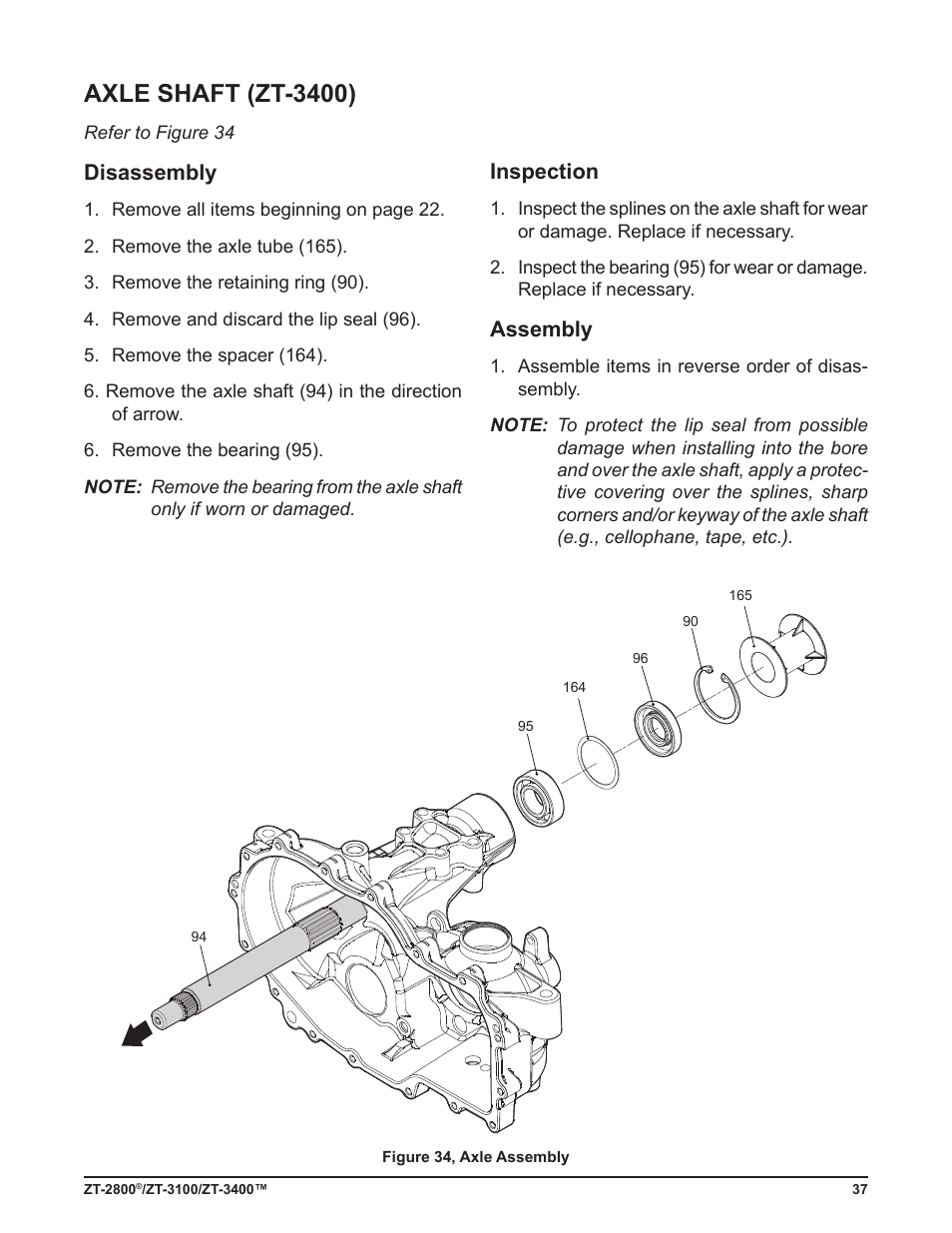 AXLE SHAFT (ZT-3400)

Refer to Figure 34

Disassembly

1. Remove all items beginning on page 22.

2. Remove the axle tube (165).

3. Remove the retaining ring (90).

4. Remove and discard the lip seal (96).

5. Remove the spacer (164).

6. Remove the axle shaft (94) in the direction of arrow.

6. Remove the bearing (95).

NOTE: Remove the bearing from the axle shaft only if worn or damaged.

Inspection

1. Inspect the splines on the axle shaft for wear or damage. Replace if necessary.

2. Inspect the bearing (95) for wear or damage. Replace if necessary.

Assembly

1. Assemble items in reverse order of disassembly.

NOTE: To protect the lip seal from possible damage when installing into the bore and over the axle shaft, apply a protective covering over the splines, sharp corners and/or keyway of the axle shaft (e.g., cellophane, tape, etc.).

165
90
96
164
95
94

Figure 34, Axle Assembly

ZT-2800®/ZT-3100/ZT-3400™ 37